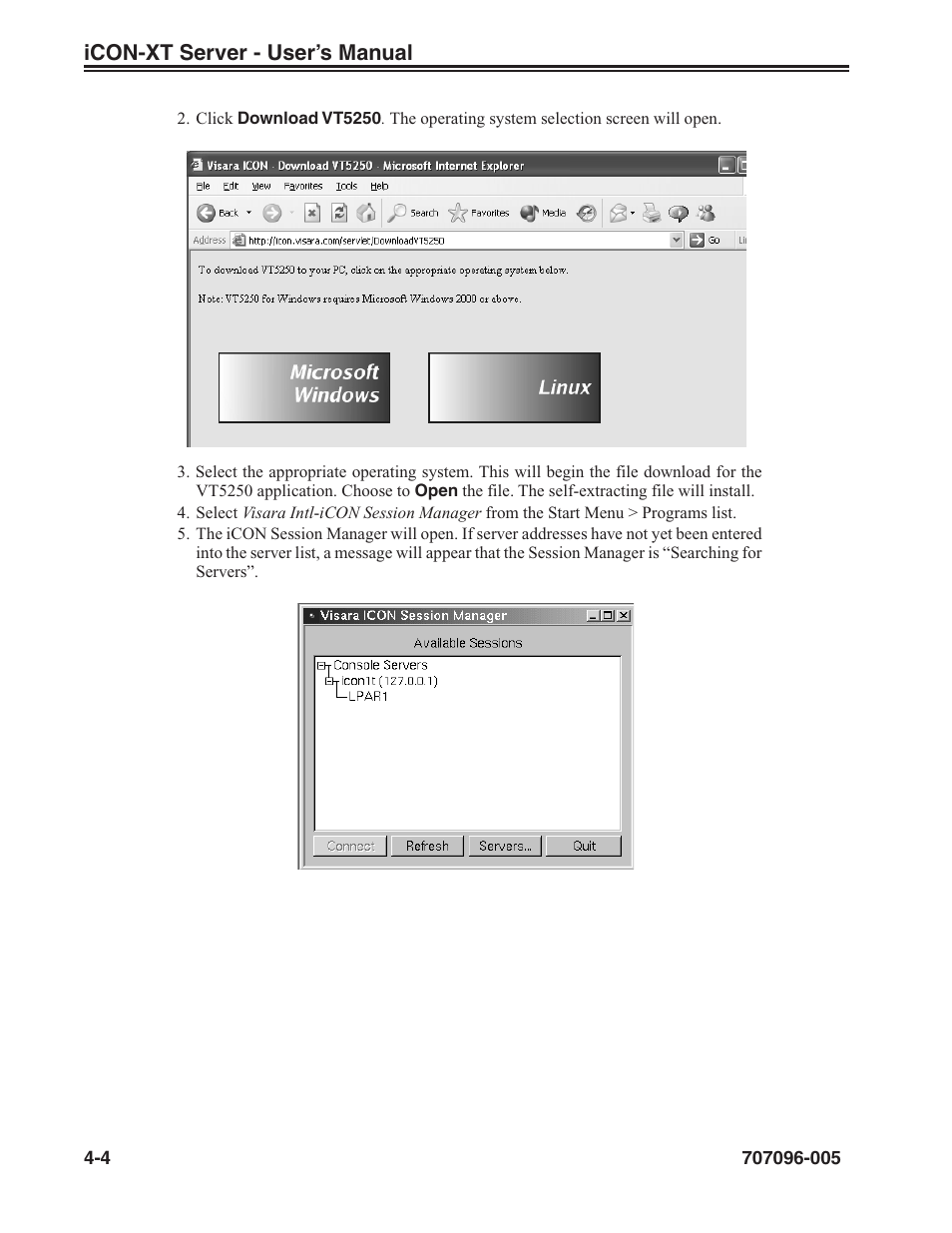 iCON-XT Server - User's Manual

2. Click **Download VT5250**. The operating system selection screen will open.

Visara ICON - Download VT5250 - Microsoft Internet Explorer

File Edit View Favorites Tools Help

Back Search Favorites Media

Address http://icon.visara.com/servlet/DownloadVT5250 Go Li

To download VT5250 to your PC, click on the appropriate operating system below.

Note: VT5250 for Windows requires Microsoft Windows 2000 or above.

Microsoft Windows

Linux

3. Select the appropriate operating system. This will begin the file download for the VT5250 application. Choose to **Open** the file. The self-extracting file will install.
4. Select *Visara Intl-iCON Session Manager* from the Start Menu > Programs list.
5. The iCON Session Manager will open. If server addresses have not yet been entered into the server list, a message will appear that the Session Manager is “Searching for Servers”.

Visara ICON Session Manager

Available Sessions

Console Servers
icon1t (127.0.0.1)
LPAR1

Connect Refresh Servers... Quit

4-4

707096-005